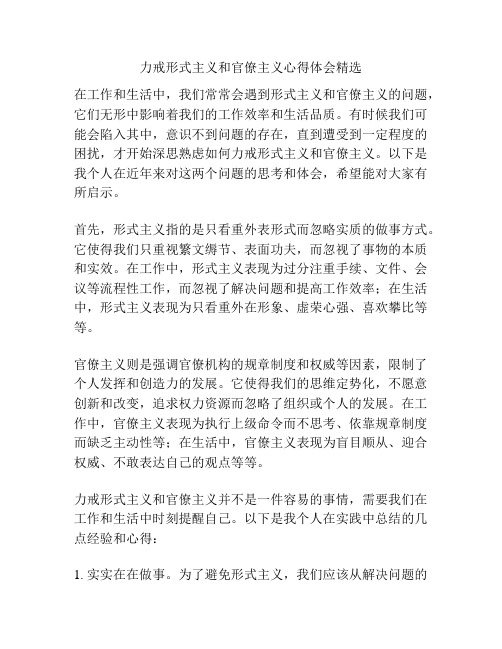 力戒形式主义和官僚主义心得体会精选

在工作和生活中，我们常常会遇到形式主义和官僚主义的问题，它们无形中影响着我们的工作效率和生活品质。有时候我们可能会陷入其中，意识不到问题的存在，直到遭受到一定程度的困扰，才开始深思熟虑如何力戒形式主义和官僚主义。以下是我个人在近年来对这两个问题的思考和体会，希望能对大家有所启示。

首先，形式主义指的是只看重外表形式而忽略实质的做事方式。它使得我们只重视繁文缛节、表面功夫，而忽视了事物的本质和实效。在工作中，形式主义表现为过分注重手续、文件、会议等流程性工作，而忽视了解决问题和提高工作效率；在生活中，形式主义表现为只看重外在形象、虚荣心强、喜欢攀比等等。

官僚主义则是强调官僚机构的规章制度和权威等因素，限制了个人发挥和创造力的发展。它使得我们的思维定势化，不愿意创新和改变，追求权力资源而忽略了组织或个人的发展。在工作中，官僚主义表现为执行上级命令而不思考、依靠规章制度而缺乏主动性等；在生活中，官僚主义表现为盲目顺从、迎合权威、不敢表达自己的观点等等。

力戒形式主义和官僚主义并不是一件容易的事情，需要我们在工作和生活中时刻提醒自己。以下是我个人在实践中总结的几点经验和心得：

1. 实实在在做事。为了避免形式主义，我们应该从解决问题的